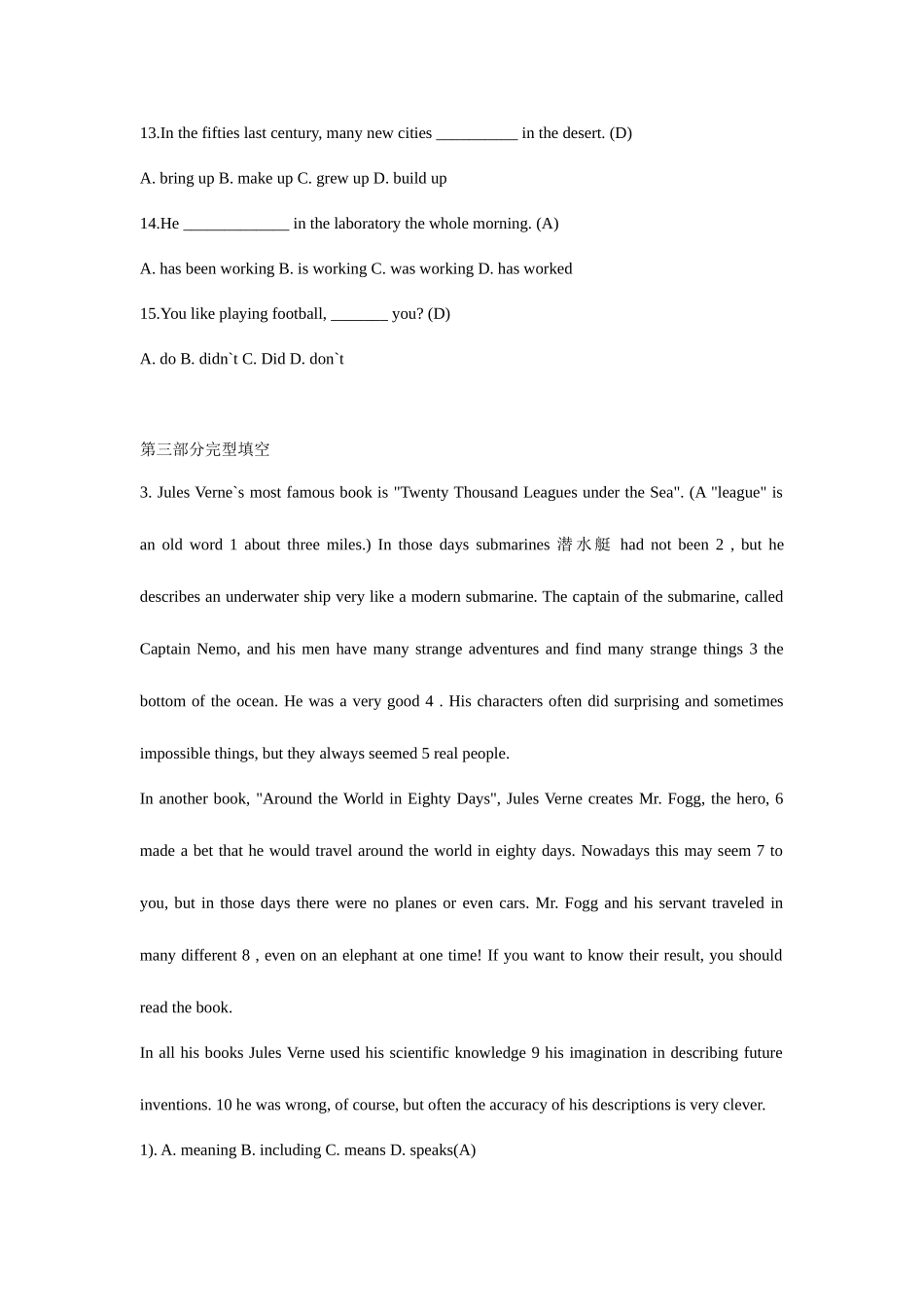 13.In the fifties last century, many new cities __________ in the desert. (D)

A. bring up B. make up C. grew up D. build up

14.He _____________ in the laboratory the whole morning. (A)

A. has been working B. is working C. was working D. has worked

15.You like playing football, _______ you? (D)

A. do B. didn`t C. Did D. don`t

第三部分完型填空

3. Jules Verne`s most famous book is "Twenty Thousand Leagues under the Sea". (A "league" is an old word 1 about three miles.) In those days submarines 潜水艇 had not been 2 , but he describes an underwater ship very like a modern submarine. The captain of the submarine, called Captain Nemo, and his men have many strange adventures and find many strange things 3 the bottom of the ocean. He was a very good 4 . His characters often did surprising and sometimes impossible things, but they always seemed 5 real people.

In another book, "Around the World in Eighty Days", Jules Verne creates Mr. Fogg, the hero, 6 made a bet that he would travel around the world in eighty days. Nowadays this may seem 7 to you, but in those days there were no planes or even cars. Mr. Fogg and his servant traveled in many different 8 , even on an elephant at one time! If you want to know their result, you should read the book.

In all his books Jules Verne used his scientific knowledge 9 his imagination in describing future inventions. 10 he was wrong, of course, but often the accuracy of his descriptions is very clever.

1). A. meaning B. including C. means D. speaks(A)